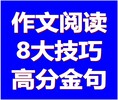 作文阅读
8大技巧
高分金句